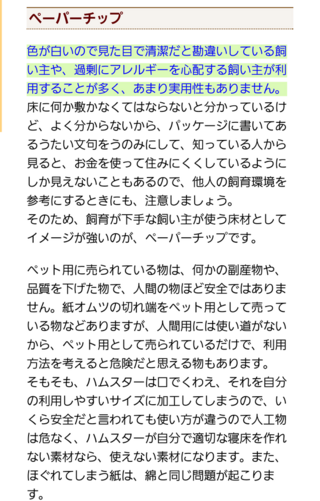 ペーパーチップ

色が白いので見た目で清潔だと勘違いしている飼い主や、過剰にアレルギーを心配する飼い主が利用することが多く、あまり実用性もありません。
床に何か敷かなくてはならないと分かっているけど、よく分からないから、パッケージに書いてあるうたい文句をうのみにして、知っている人から見ると、お金を使って住みにくくしているようにしか見えないこともあるので、他人の飼育環境を参考にするときにも、注意しましょう。
そのため、飼育が下手な飼い主が使う床材としてイメージが強いのが、ペーパーチップです。

ペット用に売られている物は、何かの副産物や、品質を下げた物で、人間の物ほど安全ではありません。紙オムツの切れ端をペット用として売っている物などありますが、人間用には使い道がないから、ペット用として売られているだけで、利用方法を考えると危険だと思える物もあります。
そもそも、ハムスターは口でくわえ、それを自分の利用しやすいサイズに加工してしまうので、いくら安全だと言われても使い方が違うので人工物は危なく、ハムスターが自分で適切な寝床を作れない素材なら、使えない素材になります。また、ほぐれてしまう紙は、綿と同じ問題が起こります。